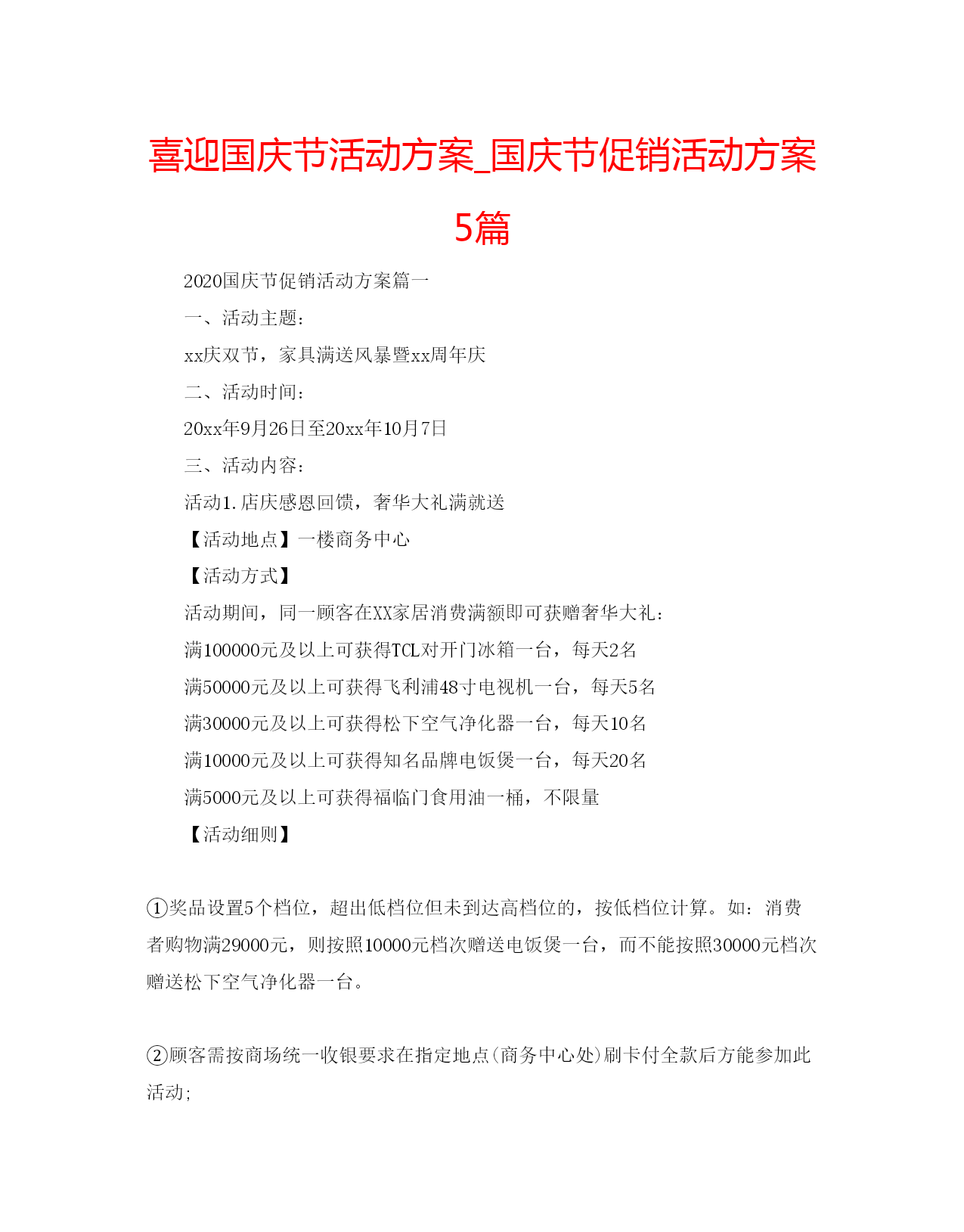 喜迎国庆节活动方案_国庆节促销活动方案5篇

2020国庆节促销活动方案篇一

一、活动主题：

xx庆双节，家具满送风暴暨xx周年庆

二、活动时间：

20xx年9月26日至20xx年10月7日

三、活动内容：

活动1.店庆感恩回馈，奢华大礼满就送

【活动地点】一楼商务中心

【活动方式】

活动期间，同一顾客在XX家居消费满额即可获赠奢华大礼：

满100000元及以上可获得TCL对开门冰箱一台，每天2名

满50000元及以上可获得飞利浦48寸电视机一台，每天5名

满30000元及以上可获得松下空气净化器一台，每天10名

满10000元及以上可获得知名品牌电饭煲一台，每天20名

满5000元及以上可获得福临门食用油一桶，不限量

【活动细则】

①奖品设置5个档位，超出低档位但未到达高档位的，按低档位计算。如：消费者购物满29000元，则按照10000元档次赠送电饭煲一台，而不能按照30000元档次赠送松下空气净化器一台。

②顾客需按商场统一收银要求在指定地点(商务中心处)刷卡付全款后方能参加此活动;